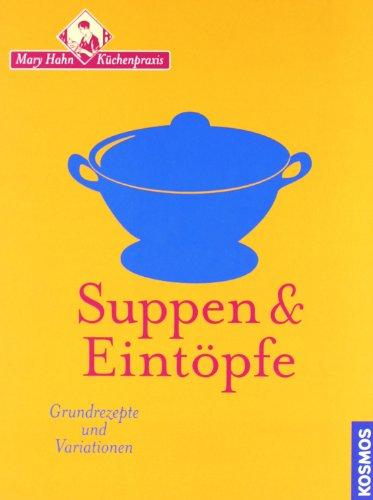 Mary Hahn Küchenpraxis

Suppen & Eintöpfe

Grundrezepte und Variationen

KOSMOS